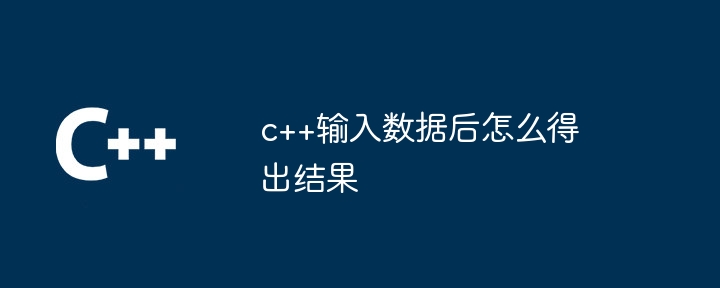 C++

c++输入数据后怎么得出结果